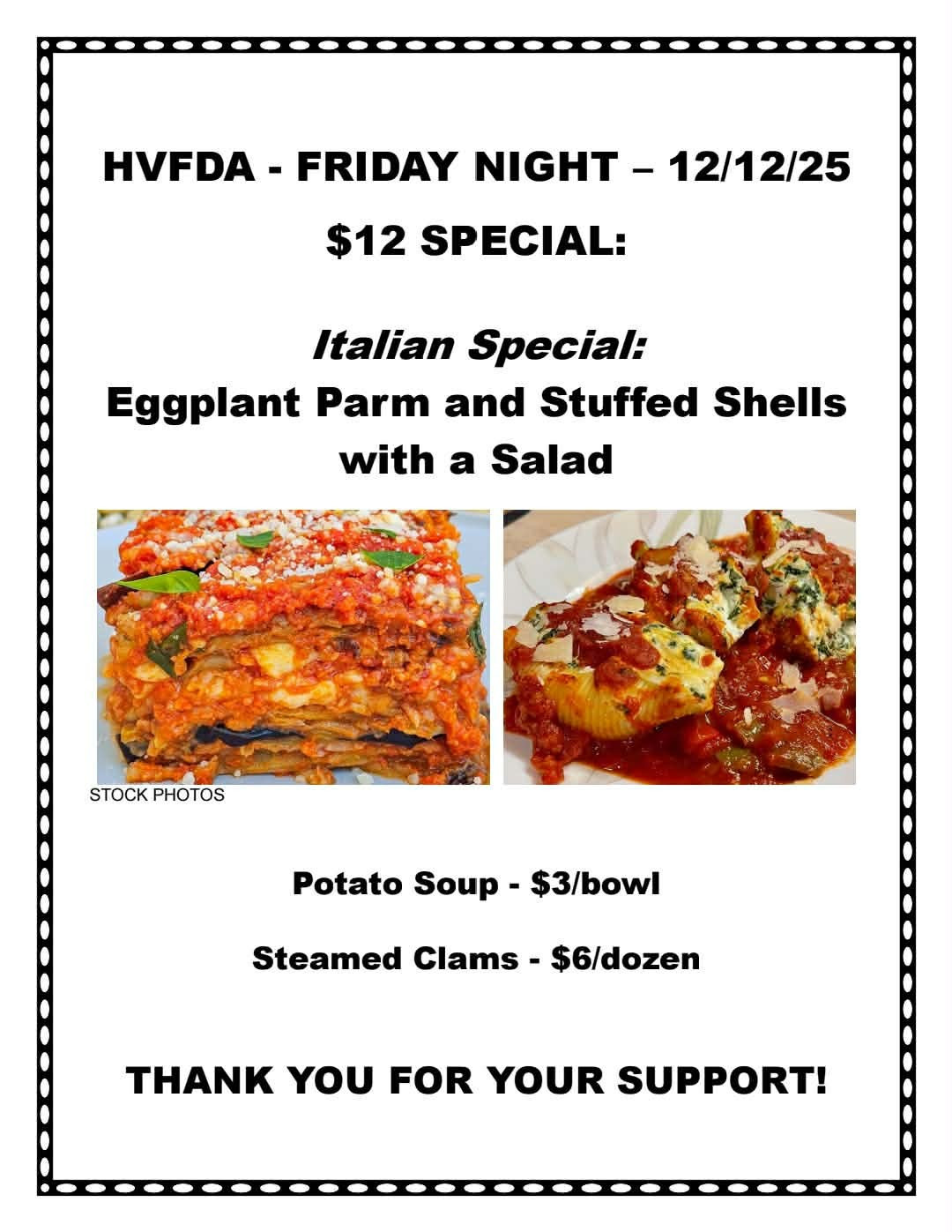 HVFDA - FRIDAY NIGHT – 12/12/25

$12 SPECIAL:

Italian Special:

Eggplant Parm and Stuffed Shells with a Salad

STOCK PHOTOS

Potato Soup - $3/bowl

Steamed Clams - $6/dozen

THANK YOU FOR YOUR SUPPORT!